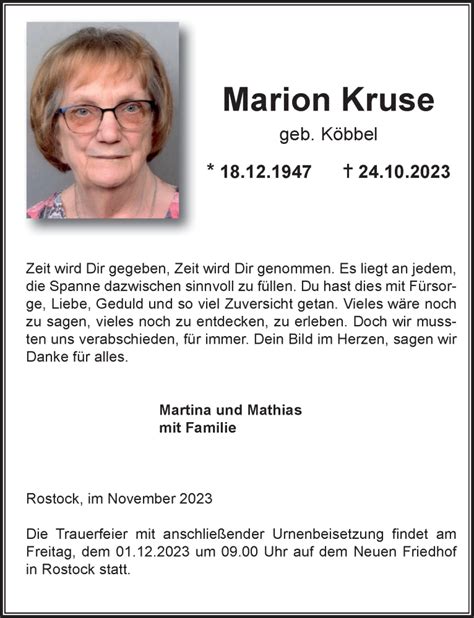 Marion Kruse

geb. Köbbel

* 18.12.1947 † 24.10.2023

Zeit wird Dir gegeben, Zeit wird Dir genommen. Es liegt an jedem, die Spanne dazwischen sinnvoll zu füllen. Du hast dies mit Fürsorge, Liebe, Geduld und so viel Zuversicht getan. Vieles wäre noch zu sagen, vieles noch zu entdecken, zu erleben. Doch wir mussten uns verabschieden, für immer. Dein Bild im Herzen, sagen wir Danke für alles.

Martina und Mathias
mit Familie

Rostock, im November 2023

Die Trauerfeier mit anschließender Urnenbeisetzung findet am Freitag, dem 01.12.2023 um 09.00 Uhr auf dem Neuen Friedhof in Rostock statt.